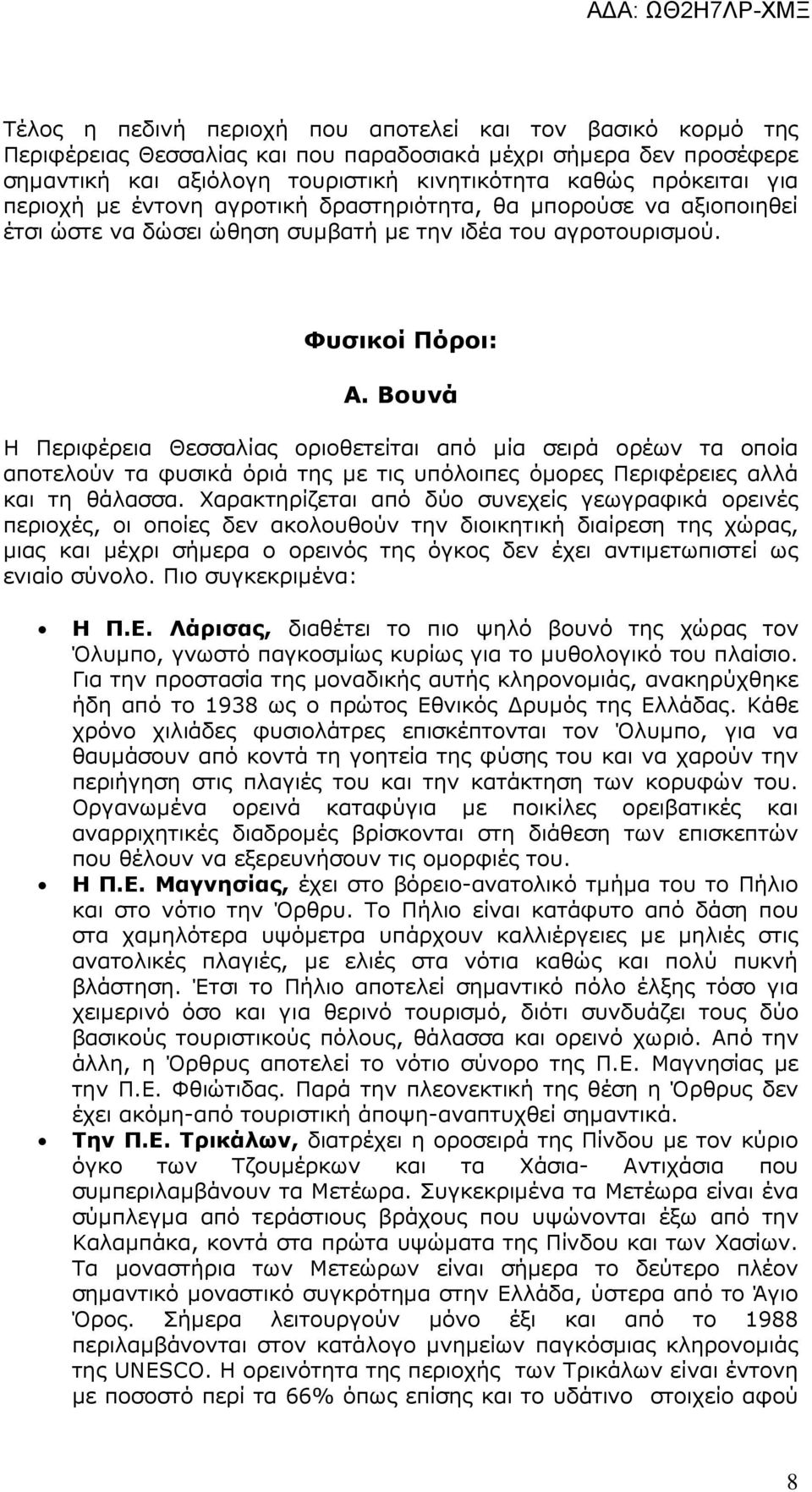 ΑΔΑ: ΩΘ2Η7ΛΡ-ΧΜΞ

Τέλος η πεδινή περιοχή που αποτελεί και τον βασικό κορμό της Περιφέρειας Θεσσαλίας και που παραδοσιακά μέχρι σήμερα δεν προσέφερε σημαντική και αξιόλογη τουριστική κινητικότητα καθώς πρόκειται για περιοχή με έντονη αγροτική δραστηριότητα, θα μπορούσε να αξιοποιηθεί έτσι ώστε να δώσει ώθηση συμβατή με την ιδέα του αγροτουρισμού.

Φυσικοί Πόροι:

Α. Βουνά

Η Περιφέρεια Θεσσαλίας οριοθετείται από μία σειρά ορέων τα οποία αποτελούν τα φυσικά όριά της με τις υπόλοιπες όμορες Περιφέρειες αλλά και τη θάλασσα. Χαρακτηρίζεται από δύο συνεχείς γεωγραφικά ορεινές περιοχές, οι οποίες δεν ακολουθούν την διοικητική διαίρεση της χώρας, μιας και μέχρι σήμερα ο ορεινός της όγκος δεν έχει αντιμετωπιστεί ως ενιαίο σύνολο. Πιο συγκεκριμένα:

• Η Π.Ε. Λάρισας, διαθέτει το πιο ψηλό βουνό της χώρας τον Όλυμπο, γνωστό παγκοσμίως κυρίως για το μυθολογικό του πλαίσιο. Για την προστασία της μοναδικής αυτής κληρονομιάς, ανακηρύχθηκε ήδη από το 1938 ως ο πρώτος Εθνικός Δρυμός της Ελλάδας. Κάθε χρόνο χιλιάδες φυσιολάτρες επισκέπτονται τον Όλυμπο, για να θαυμάσουν από κοντά τη γοητεία της φύσης του και να χαρούν την περιήγηση στις πλαγιές του και την κατάκτηση των κορυφών του. Οργανωμένα ορεινά καταφύγια με ποικίλες ορειβατικές και αναρριχητικές διαδρομές βρίσκονται στη διάθεση των επισκεπτών που θέλουν να εξερευνήσουν τις ομορφιές του.

• Η Π.Ε. Μαγνησίας, έχει στο βόρειο-ανατολικό τμήμα του το Πήλιο και στο νότιο την Όρθρυ. Το Πήλιο είναι κατάφυτο από δάση που στα χαμηλότερα υψόμετρα υπάρχουν καλλιέργειες με μηλιές στις ανατολικές πλαγιές, με ελιές στα νότια καθώς και πολύ πυκνή βλάστηση. Έτσι το Πήλιο αποτελεί σημαντικό πόλο έλξης τόσο για χειμερινό όσο και για θερινό τουρισμό, διότι συνδυάζει τους δύο βασικούς τουριστικούς πόλους, θάλασσα και ορεινό χωριό. Από την άλλη, η Όρθρυς αποτελεί το νότιο σύνορο της Π.Ε. Μαγνησίας με την Π.Ε. Φθιώτιδας. Παρά την πλεονεκτική της θέση η Όρθρυς δεν έχει ακόμη-από τουριστική άποψη-αναπτυχθεί σημαντικά.

• Την Π.Ε. Τρικάλων, διατρέχει η οροσειρά της Πίνδου με τον κύριο όγκο των Τζουμέρκων και τα Χάσια- Αντιχάσια που συμπεριλαμβάνουν τα Μετέωρα. Συγκεκριμένα τα Μετέωρα είναι ένα σύμπλεγμα από τεράστιους βράχους που υψώνονται έξω από την Καλαμπάκα, κοντά στα πρώτα υψώματα της Πίνδου και των Χασίων. Τα μοναστήρια των Μετεώρων είναι σήμερα το δεύτερο πλέον σημαντικό μοναστικό συγκρότημα στην Ελλάδα, ύστερα από το Άγιο Όρος. Σήμερα λειτουργούν μόνο έξι και από το 1988 περιλαμβάνονται στον κατάλογο μνημείων παγκόσμιας κληρονομιάς της UNESCO. Η ορεινότητα της περιοχής των Τρικάλων είναι έντονη με ποσοστό περί τα 66% όπως επίσης και το υδάτινο στοιχείο αφού

8